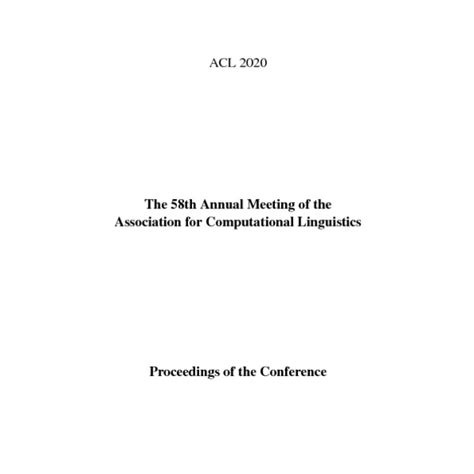 ACL 2020

The 58th Annual Meeting of the Association for Computational Linguistics

Proceedings of the Conference